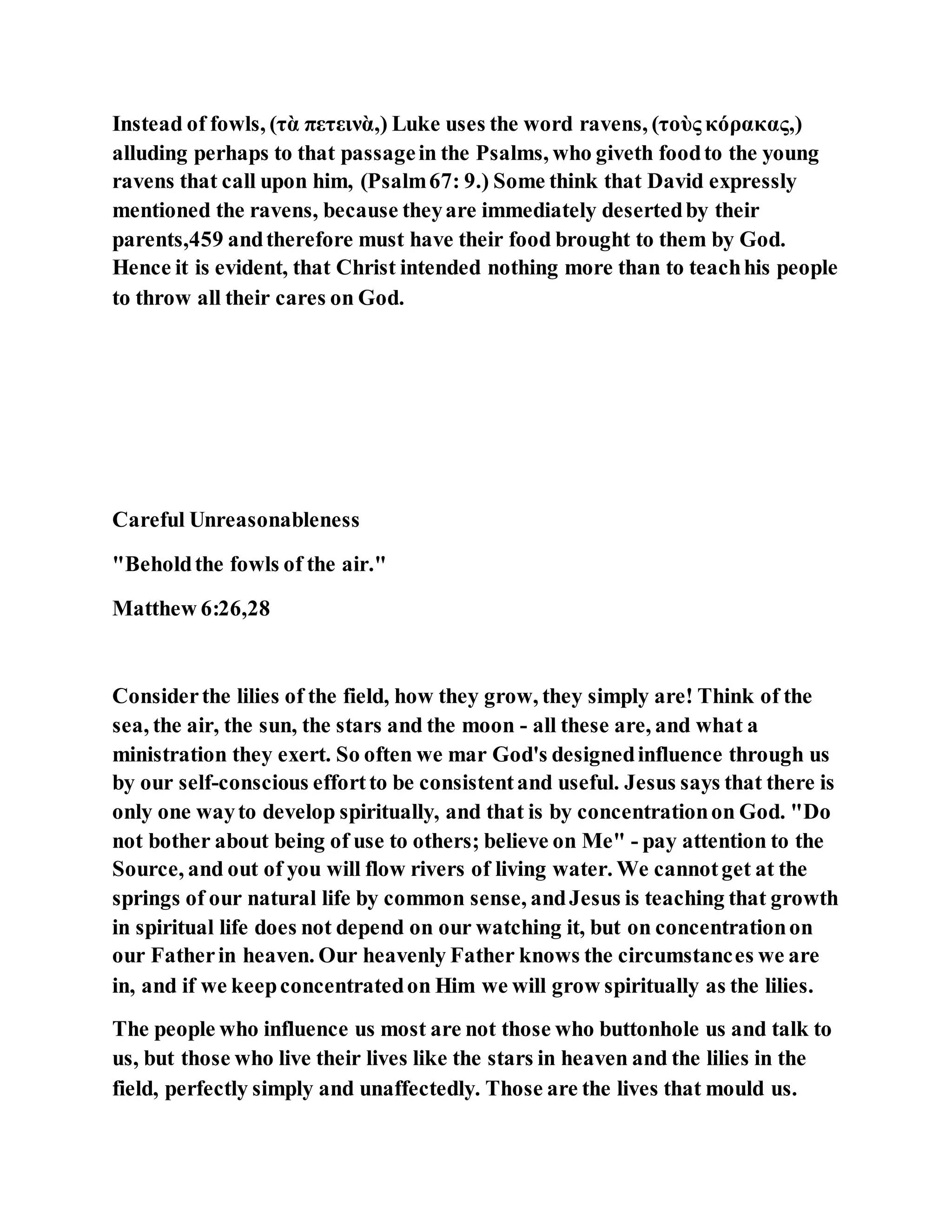 Instead of fowls, (τὰ πετεινὰ,) Luke uses the word ravens, (τοὺς κόρακας,) alluding perhaps to that passage in the Psalms, who giveth food to the young ravens that call upon him, (Psalm 67: 9.) Some think that David expressly mentioned the ravens, because they are immediately deserted by their parents,459 and therefore must have their food brought to them by God. Hence it is evident, that Christ intended nothing more than to teach his people to throw all their cares on God.

Careful Unreasonableness

"Behold the fowls of the air."

Matthew 6:26,28

Consider the lilies of the field, how they grow, they simply are! Think of the sea, the air, the sun, the stars and the moon - all these are, and what a ministration they exert. So often we mar God's designed influence through us by our self-conscious effort to be consistent and useful. Jesus says that there is only one way to develop spiritually, and that is by concentration on God. "Do not bother about being of use to others; believe on Me" - pay attention to the Source, and out of you will flow rivers of living water. We cannot get at the springs of our natural life by common sense, and Jesus is teaching that growth in spiritual life does not depend on our watching it, but on concentration on our Father in heaven. Our heavenly Father knows the circumstances we are in, and if we keep concentrated on Him we will grow spiritually as the lilies.

The people who influence us most are not those who buttonhole us and talk to us, but those who live their lives like the stars in heaven and the lilies in the field, perfectly simply and unaffectedly. Those are the lives that mould us.